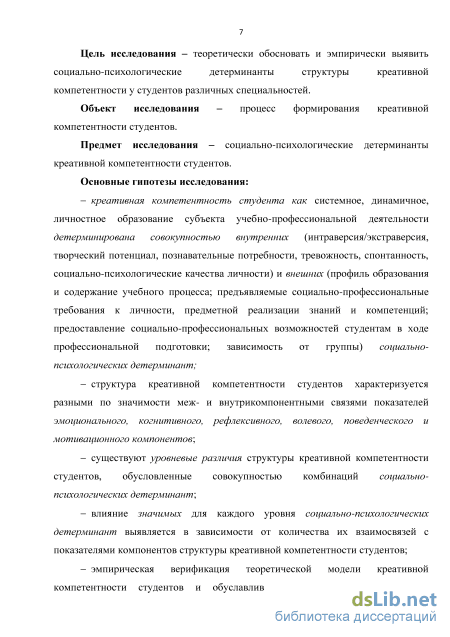 7

Цель исследования – теоретически обосновать и эмпирически выявить социально-психологические детерминанты структуры креативной компетентности у студентов различных специальностей.

Объект исследования – процесс формирования креативной компетентности студентов.

Предмет исследования – социально-психологические детерминанты креативной компетентности студентов.

Основные гипотезы исследования:

– креативная компетентность студента как системное, динамичное, личностное образование субъекта учебно-профессиональной деятельности детерминирована совокупностью внутренних (интраверсия/экстраверсия, творческий потенциал, познавательные потребности, тревожность, спонтанность, социально-психологические качества личности) и внешних (профиль образования и содержание учебного процесса; предъявляемые социально-профессиональные требования к личности, предметной реализации знаний и компетенций; предоставление социально-профессиональных возможностей студентам в ходе профессиональной подготовки; зависимость от группы) социально-психологических детерминант;

– структура креативной компетентности студентов характеризуется разными по значимости меж- и внутрикомпонентными связями показателей эмоционального, когнитивного, рефлексивного, волевого, поведенческого и мотивационного компонентов;

– существуют уровневые различия структуры креативной компетентности студентов, обусловленные совокупностью комбинаций социально-психологических детерминант;

– влияние значимых для каждого уровня социально-психологических детерминант выявляется в зависимости от количества их взаимосвязей с показателями компонентов структуры креативной компетентности студентов;

– эмпирическая верификация теоретической модели креативной компетентности студентов и обуславлив

dsLib.net
библиотека диссертаций